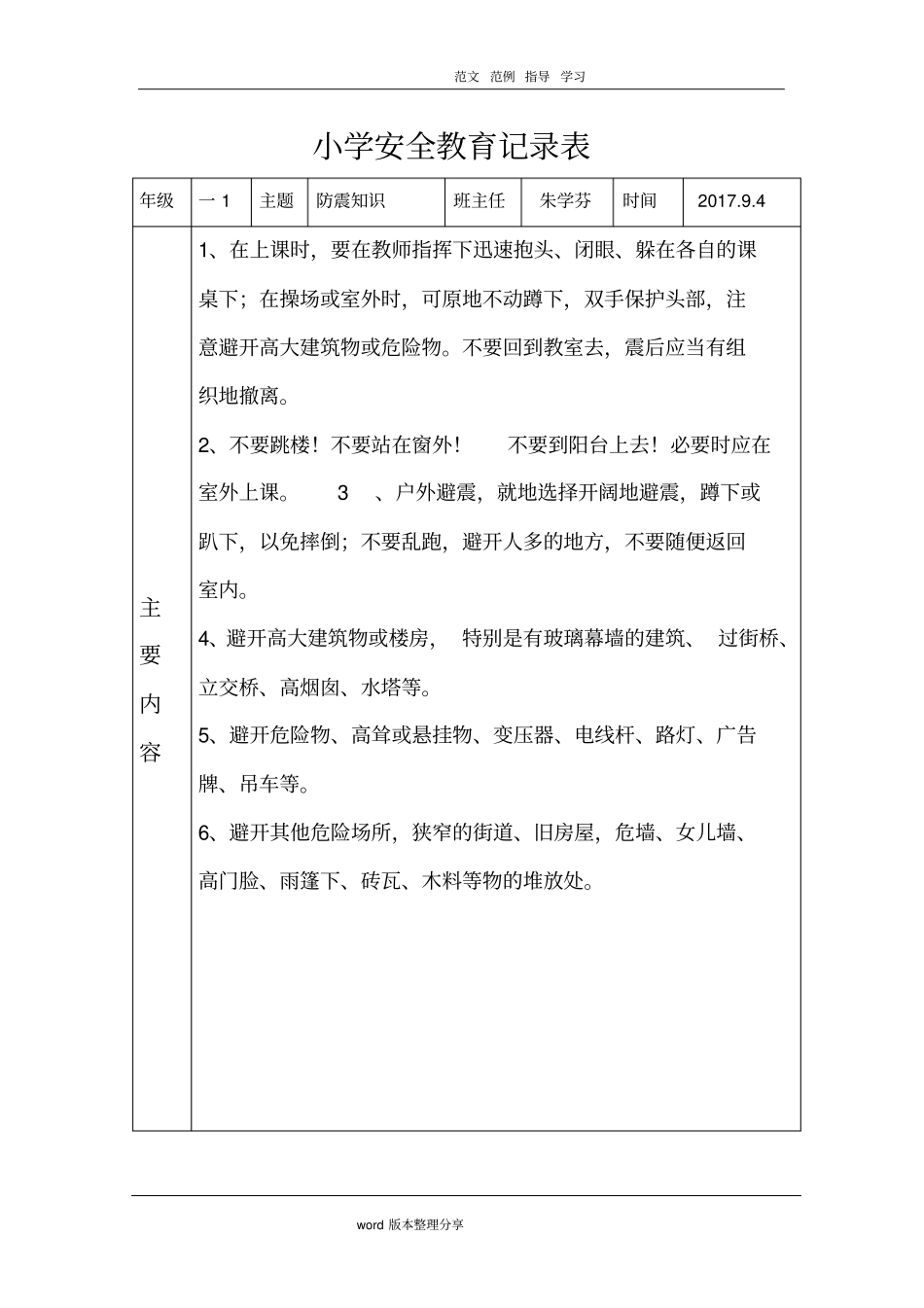 范文 范例 指导 学习

小学安全教育记录表

| 年级 | 一 1 | 主题 | 防震知识 | 班主任 | 朱学芬 | 时间 | 2017.9.4 |
|---|---|---|---|---|---|---|---|
| 主要内容 | 1、在上课时，要在教师指挥下迅速抱头、闭眼、躲在各自的课桌下；在操场或室外时，可原地不动蹲下，双手保护头部，注意避开高大建筑物或危险物。不要回到教室去，震后应当有组织地撤离。<br>2、不要跳楼！不要站在窗外！ 不要到阳台上去！必要时应在室外上课。 3 、户外避震，就地选择开阔地避震，蹲下或趴下，以免摔倒；不要乱跑，避开人多的地方，不要随便返回室内。<br>4、避开高大建筑物或楼房， 特别是有玻璃幕墙的建筑、 过街桥、立交桥、高烟囱、水塔等。<br>5、避开危险物、高耸或悬挂物、变压器、电线杆、路灯、广告牌、吊车等。<br>6、避开其他危险场所，狭窄的街道、旧房屋，危墙、女儿墙、高门脸、雨篷下、砖瓦、木料等物的堆放处。 | | | | | | |

word 版本整理分享